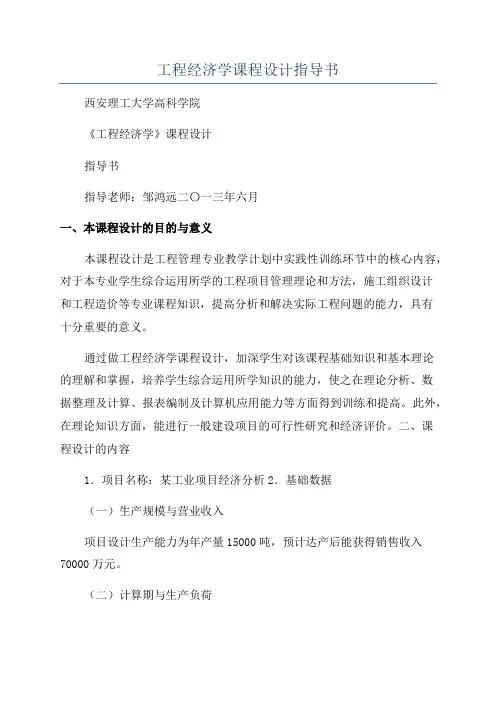 工程经济学课程设计指导书

西安理工大学高科学院

《工程经济学》课程设计

指导书

指导老师：邹鸿远二〇一三年六月

一、本课程设计的目的与意义

本课程设计是工程管理专业教学计划中实践性训练环节中的核心内容，对于本专业学生综合运用所学的工程项目管理理论和方法，施工组织设计和工程造价等专业课程知识，提高分析和解决实际工程问题的能力，具有十分重要的意义。

通过做工程经济学课程设计，加深学生对该课程基础知识和基本理论的理解和掌握，培养学生综合运用所学知识的能力，使之在理论分析、数据整理及计算、报表编制及计算机应用能力等方面得到训练和提高。此外，在理论知识方面，能进行一般建设项目的可行性研究和经济评价。二、课程设计的内容

1．项目名称：某工业项目经济分析 2．基础数据

（一）生产规模与营业收入

项目设计生产能力为年产量 15000 吨，预计达产后能获得销售收入 70000 万元。

（二）计算期与生产负荷